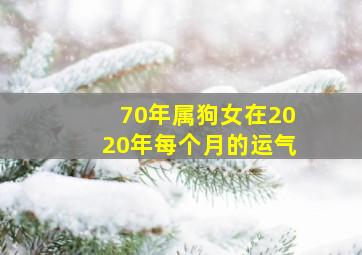 70年属狗女在2020年每个月的运气